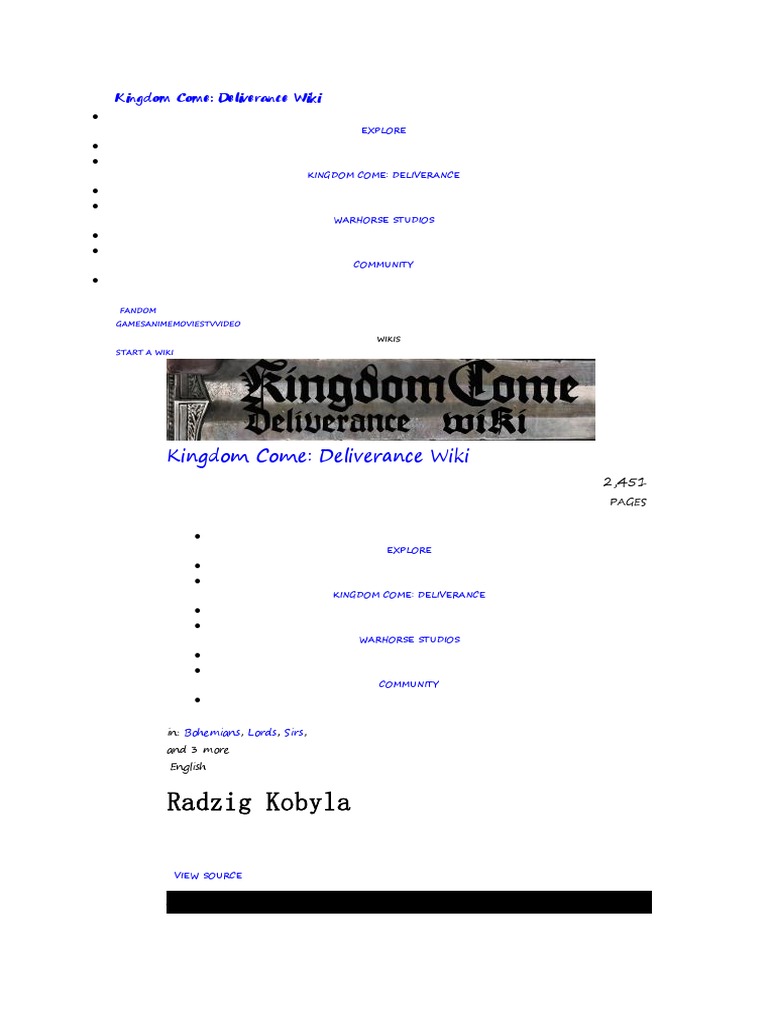 Kingdom Come: Deliverance Wiki

EXPLORE

KINGDOM COME: DELIVERANCE

WARHORSE STUDIOS

COMMUNITY

FANDOM
GAMESANIMEMOVIESTVVIDEO

WIKIS

START A WIKI

KingdomCome Deliverance wiki

Kingdom Come: Deliverance Wiki

2,451
PAGES

EXPLORE

KINGDOM COME: DELIVERANCE

WARHORSE STUDIOS

COMMUNITY

in: Bohemians, Lords, Sirs,
and 3 more
English

Radzig Kobyla

VIEW SOURCE